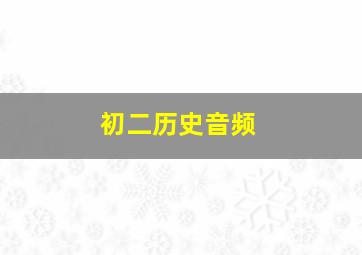 初二历史音频